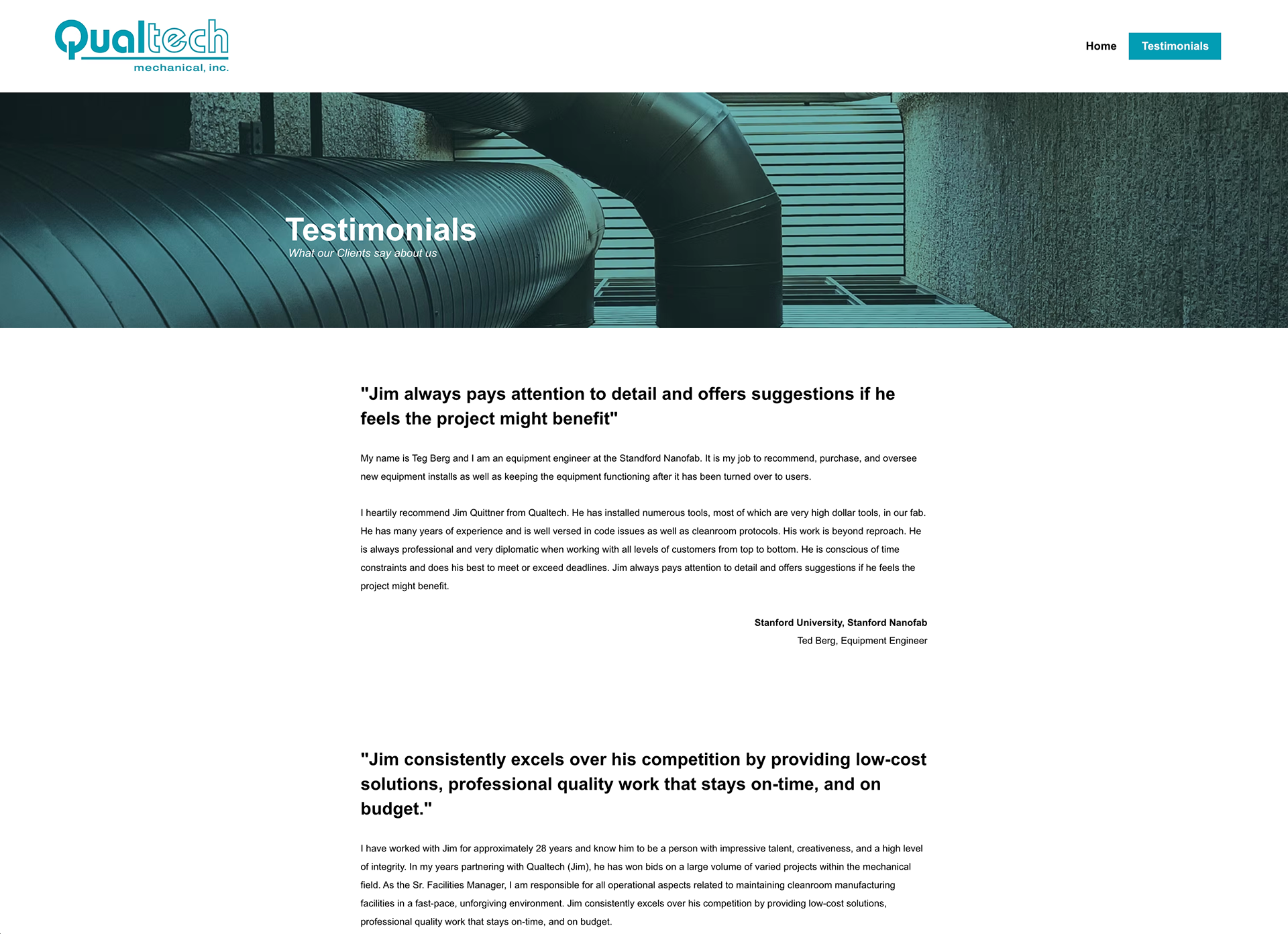 Qualtech
mechanical, inc.

Home Testimonials

Testimonials
What our Clients say about us

"Jim always pays attention to detail and offers suggestions if he feels the project might benefit"

My name is Teg Berg and I am an equipment engineer at the Standford Nanofab. It is my job to recommend, purchase, and oversee new equipment installs as well as keeping the equipment functioning after it has been turned over to users.

I heartily recommend Jim Quittner from Qualtech. He has installed numerous tools, most of which are very high dollar tools, in our fab. He has many years of experience and is well versed in code issues as well as cleanroom protocols. His work is beyond reproach. He is always professional and very diplomatic when working with all levels of customers from top to bottom. He is conscious of time constraints and does his best to meet or exceed deadlines. Jim always pays attention to detail and offers suggestions if he feels the project might benefit.

Stanford University, Stanford Nanofab
Ted Berg, Equipment Engineer

"Jim consistently excels over his competition by providing low-cost solutions, professional quality work that stays on-time, and on budget."

I have worked with Jim for approximately 28 years and know him to be a person with impressive talent, creativeness, and a high level of integrity. In my years partnering with Qualtech (Jim), he has won bids on a large volume of varied projects within the mechanical field. As the Sr. Facilities Manager, I am responsible for all operational aspects related to maintaining cleanroom manufacturing facilities in a fast-pace, unforgiving environment. Jim consistently excels over his competition by providing low-cost solutions, professional quality work that stays on-time, and on budget.